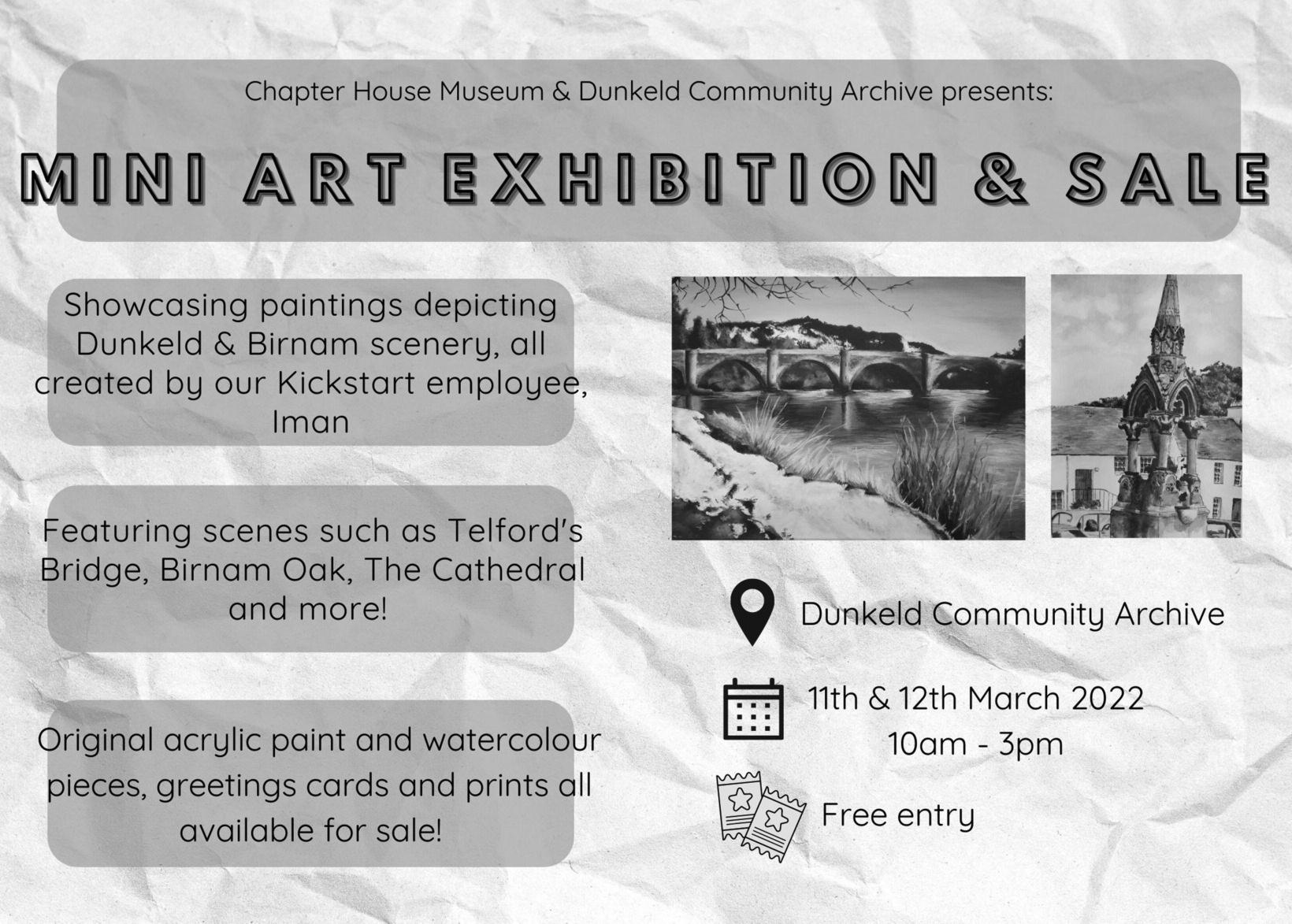 Chapter House Museum & Dunkeld Community Archive presents:

MINI ART EXHIBITION & SALE

Showcasing paintings depicting Dunkeld & Birnam scenery, all created by our Kickstart employee, Iman

Featuring scenes such as Telford's Bridge, Birnam Oak, The Cathedral and more!

Original acrylic paint and watercolour pieces, greetings cards and prints all available for sale!

Dunkeld Community Archive

11th & 12th March 2022
10am - 3pm

Free entry